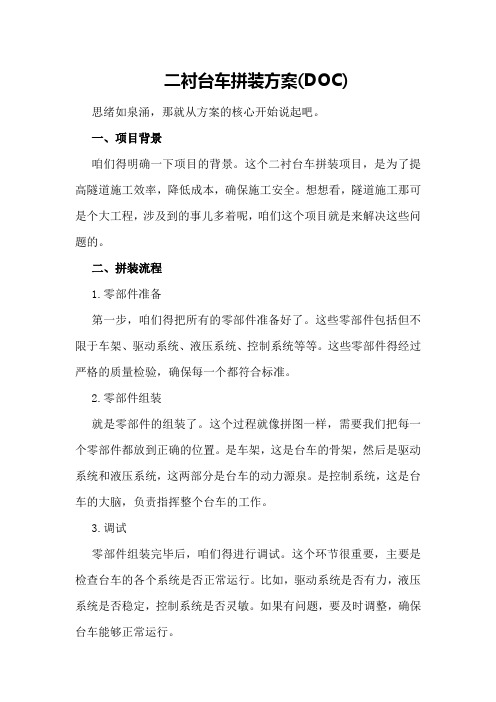 二衬台车拼装方案(DOC)

思绪如泉涌，那就从方案的核心开始说起吧。

一、项目背景

咱们得明确一下项目的背景。这个二衬台车拼装项目，是为了提高隧道施工效率，降低成本，确保施工安全。想想看，隧道施工那可是个大工程，涉及到的事儿多着呢，咱们这个项目就是来解决这些问题的。

二、拼装流程

1.零部件准备

第一步，咱们得把所有的零部件准备好了。这些零部件包括但不限于车架、驱动系统、液压系统、控制系统等等。这些零部件得经过严格的质量检验，确保每一个都符合标准。

2.零部件组装

就是零部件的组装了。这个过程就像拼图一样，需要我们把每一个零部件都放到正确的位置。是车架，这是台车的骨架，然后是驱动系统和液压系统，这两部分是台车的动力源泉。是控制系统，这是台车的大脑，负责指挥整个台车的工作。

3.调试

零部件组装完毕后，咱们得进行调试。这个环节很重要，主要是检查台车的各个系统是否正常运行。比如，驱动系统是否有力，液压系统是否稳定，控制系统是否灵敏。如果有问题，要及时调整，确保台车能够正常运行。